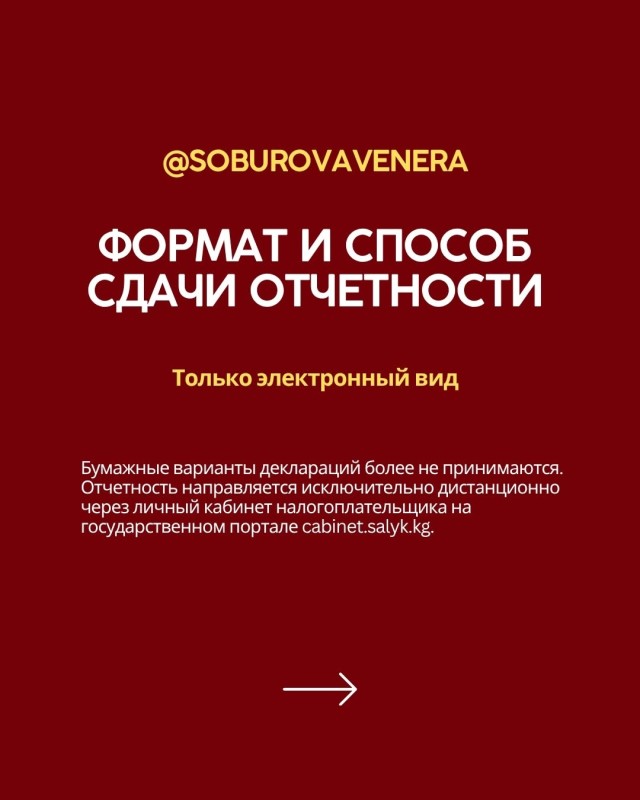 @SOBUROVAVENERA

ФОРМАТ И СПОСОБ СДАЧИ ОТЧЕТНОСТИ

Только электронный вид

Бумажные варианты деклараций более не принимаются. Отчетность направляется исключительно дистанционно через личный кабинет налогоплательщика на государственном портале cabinet.salyk.kg.

→